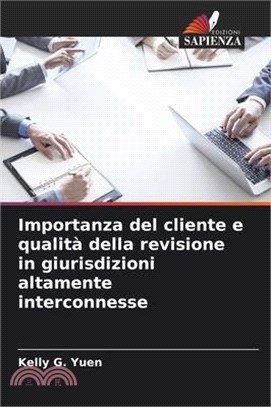 EDIZIONI
SAPIENZA

Importanza del cliente e qualità della revisione in giurisdizioni altamente interconnesse

Kelly G. Yuen

三民